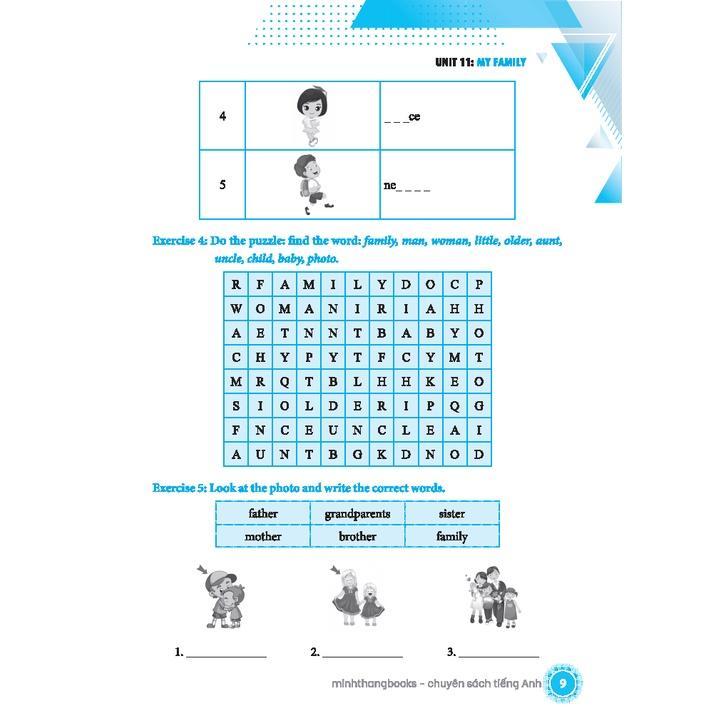 UNIT 11: MY FAMILY

| 4 | | _ _ _ce |
|---|---|---|
| 5 | | ne_ _ _ _ |

Exercise 4: Do the puzzle: find the word: family, man, woman, little, older, aunt, uncle, child, baby, photo.

| R | F | A | M | I | L | Y | D | O | C | P |
|---|---|---|---|---|---|---|---|---|---|---|
| W | O | M | A | N | I | R | I | A | H | H |
| A | E | T | N | N | T | B | A | B | Y | O |
| C | H | Y | P | Y | T | F | C | Y | M | T |
| M | R | Q | T | B | L | H | H | K | E | O |
| S | I | O | L | D | E | R | I | P | Q | G |
| F | N | C | E | U | N | C | L | E | A | I |
| A | U | N | T | B | G | K | D | N | O | D |

Exercise 5: Look at the photo and write the correct words.

| father | grandparents | sister |
|---|---|---|
| mother | brother | family |

1. ______________ 2. ______________ 3. ______________

minhthangbooks - chuyên sách tiếng Anh 9